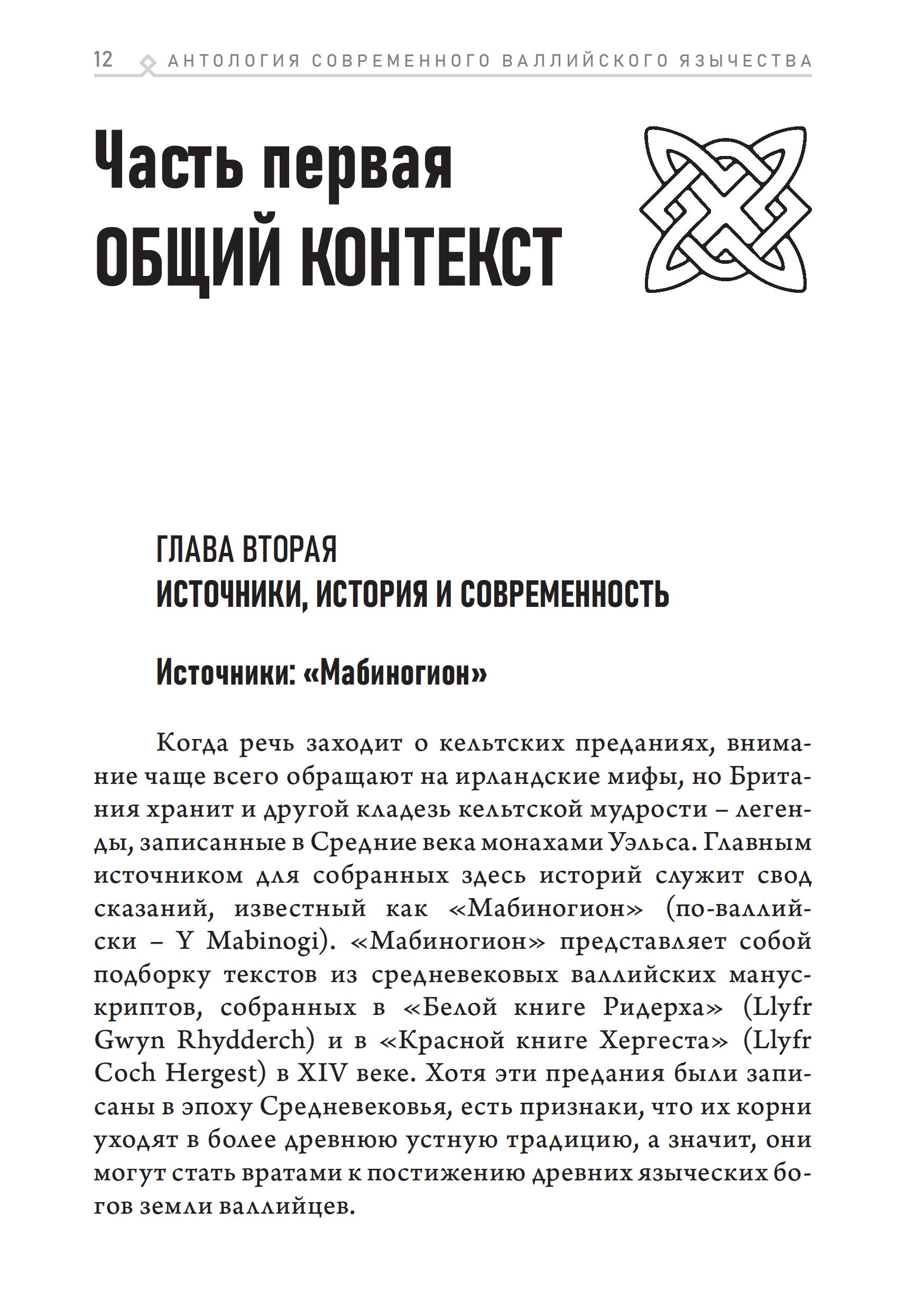 12 АНТОЛОГИЯ СОВРЕМЕННОГО ВАЛЛИЙСКОГО ЯЗЫЧЕСТВА

Часть первая
ОБЩИЙ КОНТЕКСТ

ГЛАВА ВТОРАЯ
ИСТОЧНИКИ, ИСТОРИЯ И СОВРЕМЕННОСТЬ

Источники: «Мабиногион»

Когда речь заходит о кельтских преданиях, внимание чаще всего обращают на ирландские мифы, но Британия хранит и другой кладезь кельтской мудрости – легенды, записанные в Средние века монахами Уэльса. Главным источником для собранных здесь историй служит свод сказаний, известный как «Мабиногион» (по-валлийски – Y Mabinogi). «Мабиногион» представляет собой подборку текстов из средневековых валлийских манускриптов, собранных в «Белой книге Ридерха» (Llyfr Gwyn Rhydderch) и в «Красной книге Хергеста» (Llyfr Coch Hergest) в XIV веке. Хотя эти предания были записаны в эпоху Средневековья, есть признаки, что их корни уходят в более древнюю устную традицию, а значит, они могут стать вратами к постижению древних языческих богов земли валлийцев.